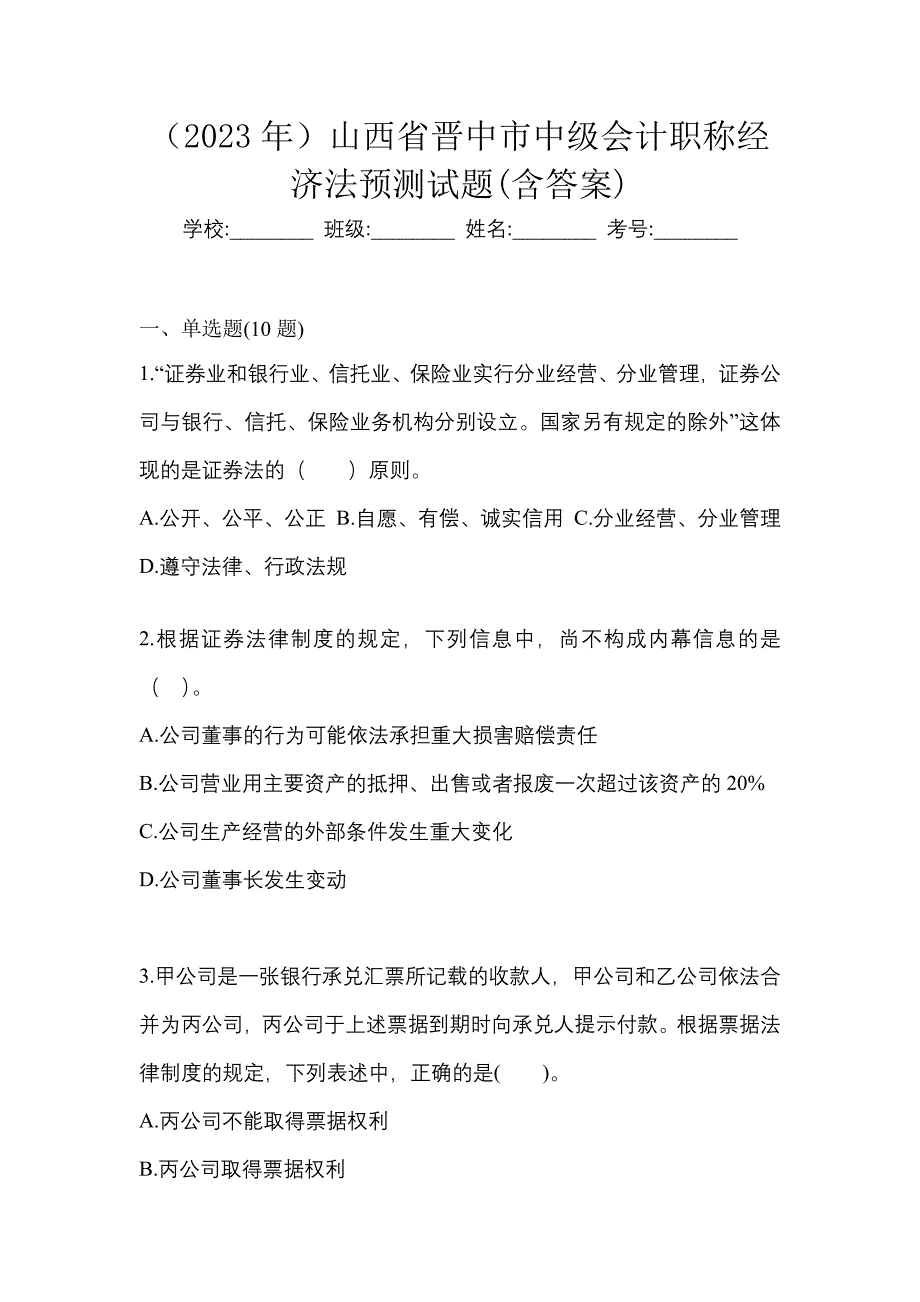 （2023 年）山西省晋中市中级会计职称经济法预测试题(含答案)

学校:________ 班级:________ 姓名:________ 考号:________

一、单选题(10 题)

1.“证券业和银行业、信托业、保险业实行分业经营、分业管理，证券公司与银行、信托、保险业务机构分别设立。国家另有规定的除外”这体现的是证券法的（　　）原则。

A.公开、公平、公正 B.自愿、有偿、诚实信用 C.分业经营、分业管理 D.遵守法律、行政法规

2.根据证券法律制度的规定，下列信息中，尚不构成内幕信息的是（　）。

A.公司董事的行为可能依法承担重大损害赔偿责任

B.公司营业用主要资产的抵押、出售或者报废一次超过该资产的 20%

C.公司生产经营的外部条件发生重大变化

D.公司董事长发生变动

3.甲公司是一张银行承兑汇票所记载的收款人，甲公司和乙公司依法合并为丙公司，丙公司于上述票据到期时向承兑人提示付款。根据票据法律制度的规定，下列表述中，正确的是(　　)。

A.丙公司不能取得票据权利

B.丙公司取得票据权利